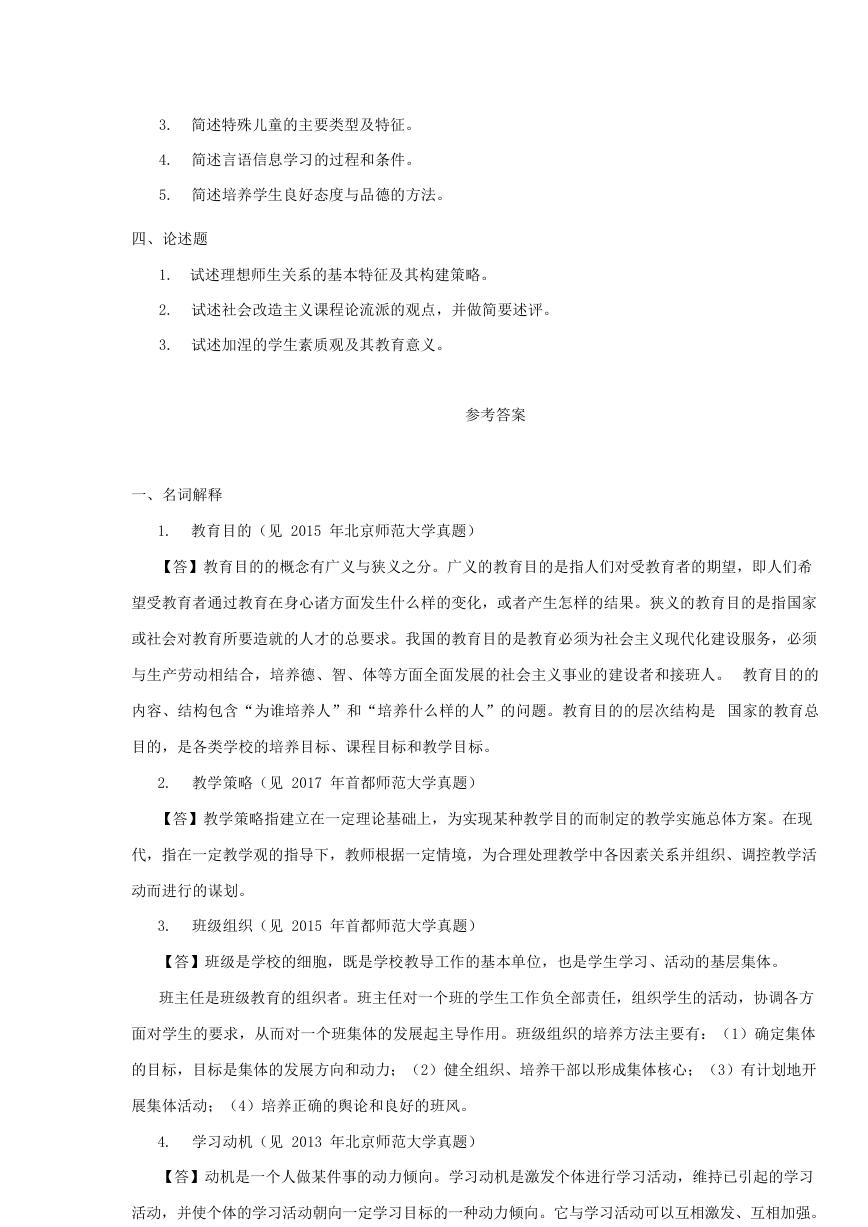 3. 简述特殊儿童的主要类型及特征。

4. 简述言语信息学习的过程和条件。

5. 简述培养学生良好态度与品德的方法。

四、论述题

1. 试述理想师生关系的基本特征及其构建策略。

2. 试述社会改造主义课程论流派的观点，并做简要述评。

3. 试述加涅的学生素质观及其教育意义。

参考答案

一、名词解释

1. 教育目的（见 2015 年北京师范大学真题）

【答】教育目的的概念有广义与狭义之分。广义的教育目的是指人们对受教育者的期望，即人们希望受教育者通过教育在身心诸方面发生什么样的变化，或者产生怎样的结果。狭义的教育目的是指国家或社会对教育所要造就的人才的总要求。我国的教育目的是教育必须为社会主义现代化建设服务，必须与生产劳动相结合，培养德、智、体等方面全面发展的社会主义事业的建设者和接班人。 教育目的的内容、结构包含“为谁培养人”和“培养什么样的人”的问题。教育目的的层次结构是 国家的教育总目的，是各类学校的培养目标、课程目标和教学目标。

2. 教学策略（见 2017 年首都师范大学真题）

【答】教学策略指建立在一定理论基础上，为实现某种教学目的而制定的教学实施总体方案。在现代，指在一定教学观的指导下，教师根据一定情境，为合理处理教学中各因素关系并组织、调控教学活动而进行的谋划。

3. 班级组织（见 2015 年首都师范大学真题）

【答】班级是学校的细胞，既是学校教导工作的基本单位，也是学生学习、活动的基层集体。

班主任是班级教育的组织者。班主任对一个班的学生工作负全部责任，组织学生的活动，协调各方面对学生的要求，从而对一个班集体的发展起主导作用。班级组织的培养方法主要有：（1）确定集体的目标，目标是集体的发展方向和动力；（2）健全组织、培养干部以形成集体核心；（3）有计划地开展集体活动；（4）培养正确的舆论和良好的班风。

4. 学习动机（见 2013 年北京师范大学真题）

【答】动机是一个人做某件事的动力倾向。学习动机是激发个体进行学习活动，维持已引起的学习活动，并使个体的学习活动朝向一定学习目标的一种动力倾向。它与学习活动可以互相激发、互相加强。